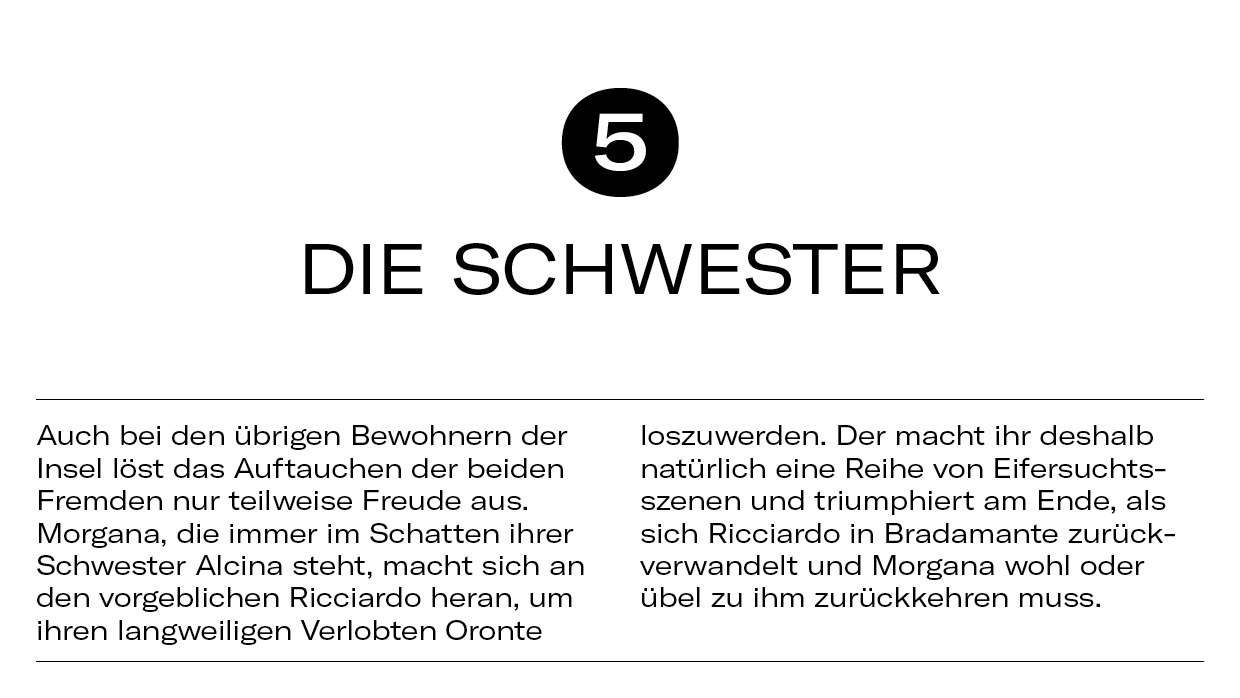 5

DIE SCHWESTER

Auch bei den übrigen Bewohnern der Insel löst das Auftauchen der beiden Fremden nur teilweise Freude aus. Morgana, die immer im Schatten ihrer Schwester Alcina steht, macht sich an den vorgeblichen Ricciardo heran, um ihren langweiligen Verlobten Oronte loszuwerden. Der macht ihr deshalb natürlich eine Reihe von Eifersuchtsszenen und triumphiert am Ende, als sich Ricciardo in Bradamante zurückverwandelt und Morgana wohl oder übel zu ihm zurückkehren muss.